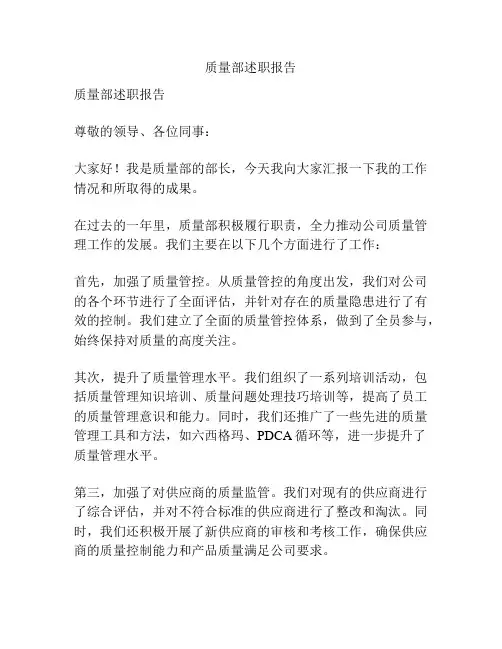 质量部述职报告

质量部述职报告

尊敬的领导、各位同事：

大家好！我是质量部的部长，今天我向大家汇报一下我的工作情况和所取得的成果。

在过去的一年里，质量部积极履行职责，全力推动公司质量管理工作的发展。我们主要在以下几个方面进行了工作：

首先，加强了质量管控。从质量管控的角度出发，我们对公司的各个环节进行了全面评估，并针对存在的质量隐患进行了有效的控制。我们建立了全面的质量管控体系，做到了全员参与，始终保持对质量的高度关注。

其次，提升了质量管理水平。我们组织了一系列培训活动，包括质量管理知识培训、质量问题处理技巧培训等，提高了员工的质量管理意识和能力。同时，我们还推广了一些先进的质量管理工具和方法，如六西格玛、PDCA 循环等，进一步提升了质量管理水平。

第三，加强了对供应商的质量监管。我们对现有的供应商进行了综合评估，并对不符合标准的供应商进行了整改和淘汰。同时，我们还积极开展了新供应商的审核和考核工作，确保供应商的质量控制能力和产品质量满足公司要求。